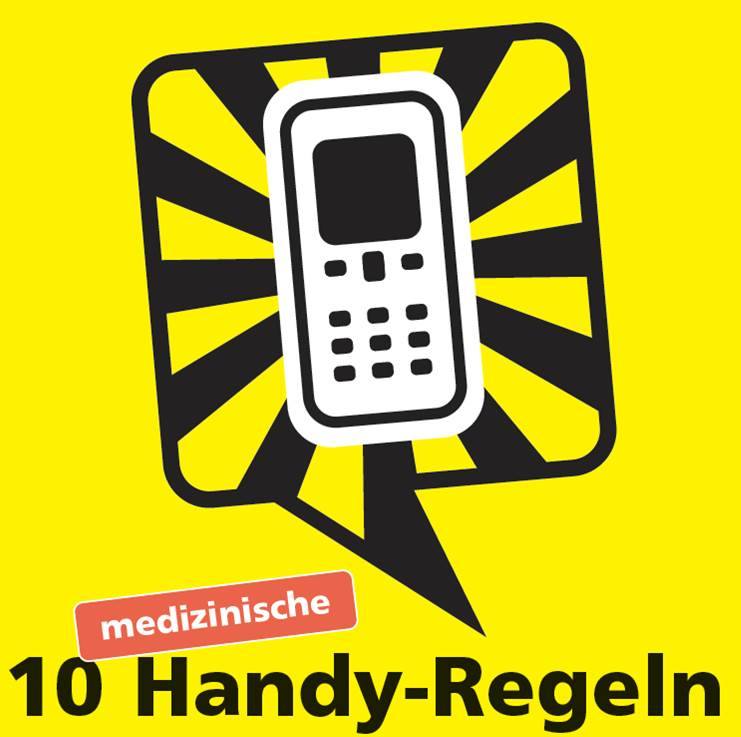 medizinische
10 Handy-Regeln